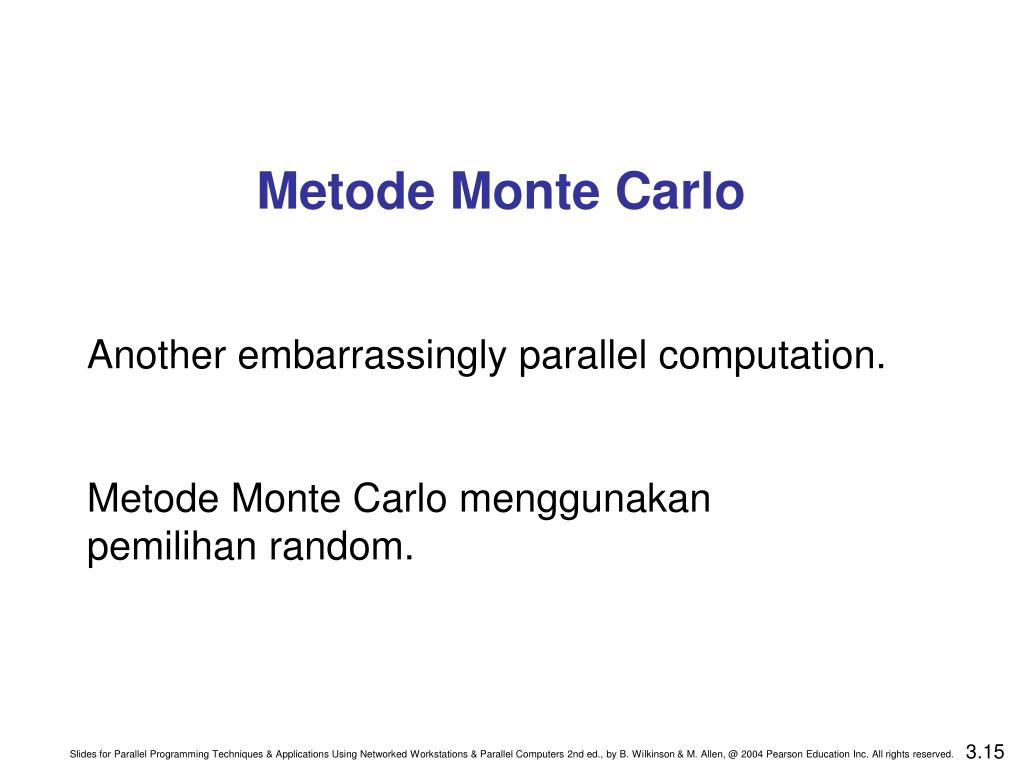 Metode Monte Carlo

Another embarrassingly parallel computation.

Metode Monte Carlo menggunakan pemilihan random.

Slides for Parallel Programming Techniques & Applications Using Networked Workstations & Parallel Computers 2nd ed., by B. Wilkinson & M. Allen, @ 2004 Pearson Education Inc. All rights reserved.

3.15